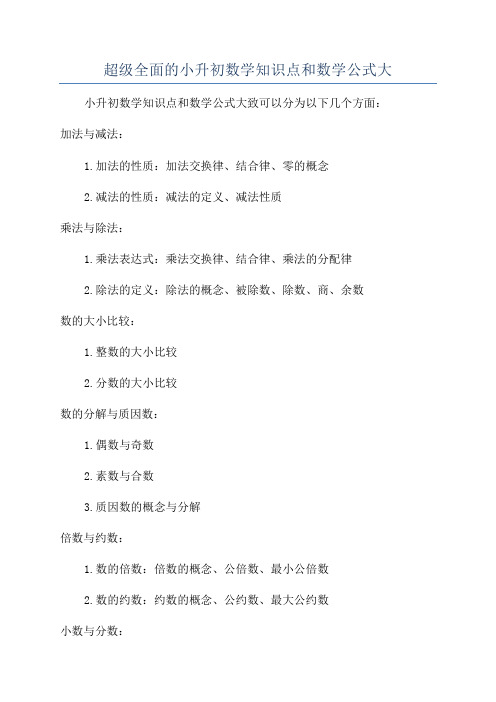 超级全面的小升初数学知识点和数学公式大

小升初数学知识点和数学公式大致可以分为以下几个方面：

加法与减法：

1.加法的性质：加法交换律、结合律、零的概念

2.减法的性质：减法的定义、减法性质

乘法与除法：

1.乘法表达式：乘法交换律、结合律、乘法的分配律

2.除法的定义：除法的概念、被除数、除数、商、余数

数的大小比较：

1.整数的大小比较

2.分数的大小比较

数的分解与质因数：

1.偶数与奇数

2.素数与合数

3.质因数的概念与分解

倍数与约数：

1.数的倍数：倍数的概念、公倍数、最小公倍数

2.数的约数：约数的概念、公约数、最大公约数

小数与分数：